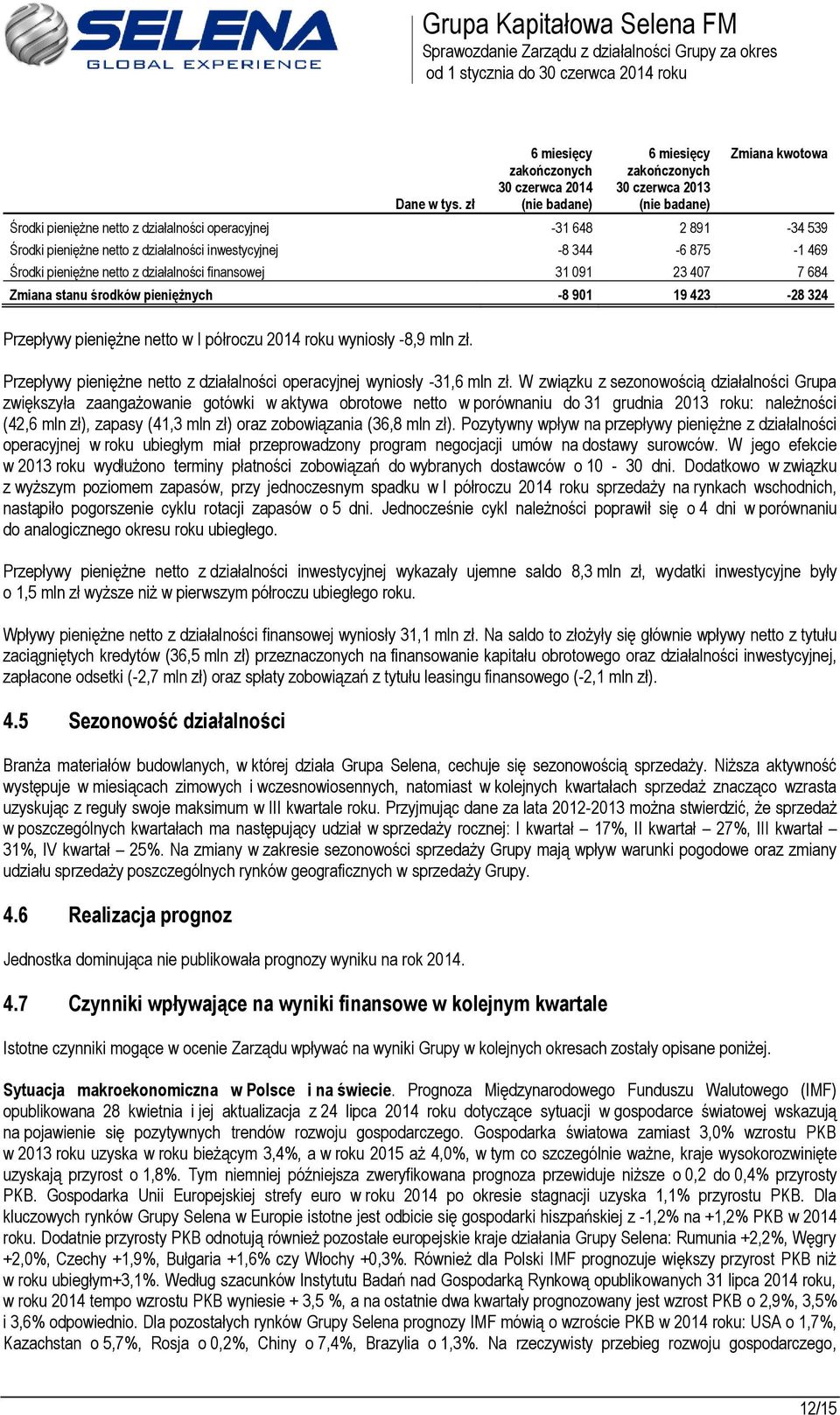 SELENA
GLOBAL EXPERIENCE

Grupa Kapitałowa Selena FM
Sprawozdanie Zarządu z działalności Grupy za okres od 1 stycznia do 30 czerwca 2014 roku

| Dane w tys. zł | 6 miesięcy zakończonych 30 czerwca 2014 (nie badane) | 6 miesięcy zakończonych 30 czerwca 2013 (nie badane) | Zmiana kwotowa |
|---|---|---|---|
| Środki pieniężne netto z działalności operacyjnej | -31 648 | 2 891 | -34 539 |
| Środki pieniężne netto z działalności inwestycyjnej | -8 344 | -6 875 | -1 469 |
| Środki pieniężne netto z działalności finansowej | 31 091 | 23 407 | 7 684 |
| Zmiana stanu środków pieniężnych | -8 901 | 19 423 | -28 324 |

Przepływy pieniężne netto w I półroczu 2014 roku wyniosły -8,9 mln zł.

Przepływy pieniężne netto z działalności operacyjnej wyniosły -31,6 mln zł. W związku z sezonowością działalności Grupa zwiększyła zaangażowanie gotówki w aktywa obrotowe netto w porównaniu do 31 grudnia 2013 roku: należności (42,6 mln zł), zapasy (41,3 mln zł) oraz zobowiązania (36,8 mln zł). Pozytywny wpływ na przepływy pieniężne z działalności operacyjnej w roku ubiegłym miał przeprowadzony program negocjacji umów na dostawy surowców. W jego efekcie w 2013 roku wydłużono terminy płatności zobowiązań do wybranych dostawców o 10 - 30 dni. Dodatkowo w związku z wyższym poziomem zapasów, przy jednoczesnym spadku w I półroczu 2014 roku sprzedaży na rynkach wschodnich, nastąpiło pogorszenie cyklu rotacji zapasów o 5 dni. Jednocześnie cykl należności poprawił się o 4 dni w porównaniu do analogicznego okresu roku ubiegłego.

Przepływy pieniężne netto z działalności inwestycyjnej wykazały ujemne saldo 8,3 mln zł, wydatki inwestycyjne były o 1,5 mln zł wyższe niż w pierwszym półroczu ubiegłego roku.

Wpływy pieniężne netto z działalności finansowej wyniosły 31,1 mln zł. Na saldo to złożyły się głównie wpływy netto z tytułu zaciągniętych kredytów (36,5 mln zł) przeznaczonych na finansowanie kapitału obrotowego oraz działalności inwestycyjnej, zapłacone odsetki (-2,7 mln zł) oraz spłaty zobowiązań z tytułu leasingu finansowego (-2,1 mln zł).

4.5 Sezonowość działalności

Branża materiałów budowlanych, w której działa Grupa Selena, cechuje się sezonowością sprzedaży. Niższa aktywność występuje w miesiącach zimowych i wczesnowiosennych, natomiast w kolejnych kwartałach sprzedaż znacząco wzrasta uzyskując z reguły swoje maksimum w III kwartale roku. Przyjmując dane za lata 2012-2013 można stwierdzić, że sprzedaż w poszczególnych kwartałach ma następujący udział w sprzedaży rocznej: I kwartał – 17%, II kwartał – 27%, III kwartał – 31%, IV kwartał – 25%. Na zmiany w zakresie sezonowości sprzedaży Grupy mają wpływ warunki pogodowe oraz zmiany udziału sprzedaży poszczególnych rynków geograficznych w sprzedaży Grupy.

4.6 Realizacja prognoz

Jednostka dominująca nie publikowała prognozy wyniku na rok 2014.

4.7 Czynniki wpływające na wyniki finansowe w kolejnym kwartale

Istotne czynniki mogące w ocenie Zarządu wpływać na wyniki Grupy w kolejnych okresach zostały opisane poniżej.

Sytuacja makroekonomiczna w Polsce i na świecie. Prognoza Międzynarodowego Funduszu Walutowego (IMF) opublikowana 28 kwietnia i jej aktualizacja z 24 lipca 2014 roku dotyczące sytuacji w gospodarce światowej wskazują na pojawienie się pozytywnych trendów rozwoju gospodarczego. Gospodarka światowa zamiast 3,0% wzrostu PKB w 2013 roku uzyska w roku bieżącym 3,4%, a w roku 2015 aż 4,0%, w tym co szczególnie ważne, kraje wysokorozwinięte uzyskają przyrost o 1,8%. Tym niemniej późniejsza zweryfikowana prognoza przewiduje niższe o 0,2 do 0,4% przyrosty PKB. Gospodarka Unii Europejskiej strefy euro w roku 2014 po okresie stagnacji uzyska 1,1% przyrostu PKB. Dla kluczowych rynków Grupy Selena w Europie istotne jest odbicie się gospodarki hiszpańskiej z -1,2% na +1,2% PKB w 2014 roku. Dodatnie przyrosty PKB odnotują również pozostałe europejskie kraje działania Grupy Selena: Rumunia +2,2%, Węgry +2,0%, Czechy +1,9%, Bułgaria +1,6% czy Włochy +0,3%. Również dla Polski IMF prognozuje większy przyrost PKB niż w roku ubiegłym+3,1%. Według szacunków Instytutu Badań nad Gospodarką Rynkową opublikowanych 31 lipca 2014 roku, w roku 2014 tempo wzrostu PKB wyniesie + 3,5 %, a na ostatnie dwa kwartały prognozowany jest wzrost PKB o 2,9%, 3,5% i 3,6% odpowiednio. Dla pozostałych rynków Grupy Selena prognozy IMF mówią o wzroście PKB w 2014 roku: USA o 1,7%, Kazachstan o 5,7%, Rosja o 0,2%, Chiny o 7,4%, Brazylia o 1,3%. Na rzeczywisty przebieg rozwoju gospodarczego,

12/15